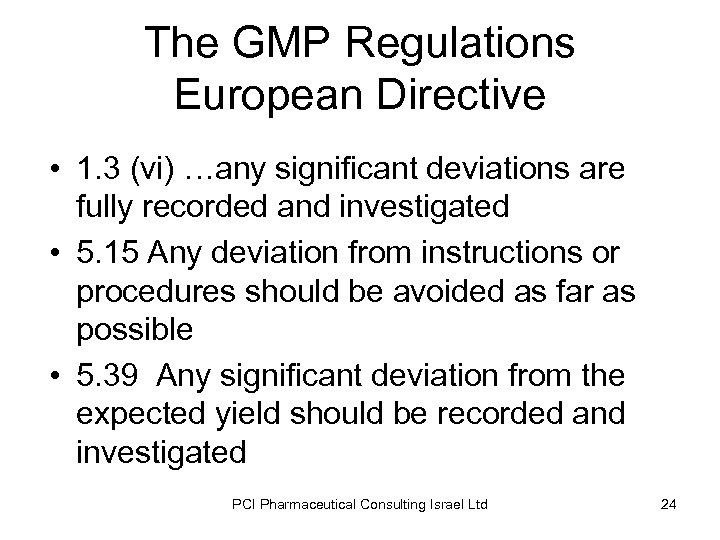 The GMP Regulations European Directive

• 1.3 (vi) …any significant deviations are fully recorded and investigated
• 5.15 Any deviation from instructions or procedures should be avoided as far as possible
• 5.39 Any significant deviation from the expected yield should be recorded and investigated

PCI Pharmaceutical Consulting Israel Ltd

24